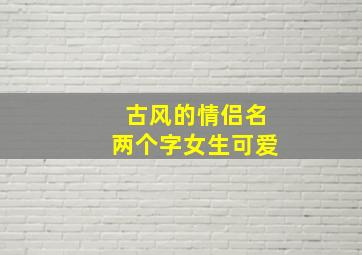 古风的情侣名
两个字女生可爱